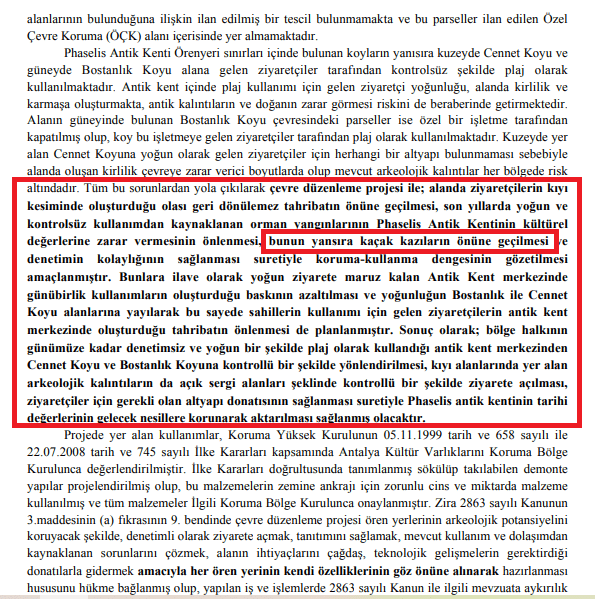 alanlarının bulunduğuna ilişkin ilan edilmiş bir tescil bulunmamakta ve bu parseller ilan edilen Özel Çevre Koruma (ÖÇK) alanı içerisinde yer almamaktadır.

Phaselis Antik Kenti Örenyeri sınırları içinde bulunan koyların yanısıra kuzeyde Cennet Koyu ve güneyde Bostanlık Koyu alana gelen ziyaretçiler tarafından kontrolsüz şekilde plaj olarak kullanılmaktadır. Antik kent içinde plaj kullanımı için gelen ziyaretçi yoğunluğu, alanda kirlilik ve karmaşa oluşturmakta, antik kalıntıların ve doğanın zarar görmesi riskini de beraberinde getirmektedir. Alanın güneyinde bulunan Bostanlık Koyu çevresindeki parseller ise özel bir işletme tarafından kapatılmış olup, koy bu işletmeye gelen ziyaretçiler tarafından plaj olarak kullanılmaktadır. Kuzeyde yer alan Cennet Koyuna yoğun olarak gelen ziyaretçiler için herhangi bir altyapı bulunmaması sebebiyle alanda oluşan kirlilik çevreye zarar verici boyutlarda olup mevcut arkeolojik kalıntılar her bölgede risk altındadır. Tüm bu sorunlardan yola çıkılarak çevre düzenleme projesi ile; alanda ziyaretçilerin kıyı kesiminde oluşturduğu olası geri dönülemez tahribatın önüne geçilmesi, son yıllarda yoğun ve kontrolsüz kullanımdan kaynaklanan orman yangınlarının Phaselis Antik Kentinin kültürel değerlerine zarar vermesinin önlenmesi, bunun yansıra kaçak kazıların önüne geçilmesi ve denetimin kolaylığının sağlanması suretiyle koruma-kullanma dengesinin gözetilmesi amaçlanmıştır. Bunlara ilave olarak yoğun ziyarete maruz kalan Antik Kent merkezinde günübirlik kullanımların oluşturduğu baskının azaltılması ve yoğunluğun Bostanlık ile Cennet Koyu alanlarına yayılarak bu sayede sahillerin kullanımı için gelen ziyaretçilerin antik kent merkezinde oluşturduğu tahribatın önlenmesi de planlanmıştır. Sonuç olarak; bölge halkının günümüze kadar denetimsiz ve yoğun bir şekilde plaj olarak kullandığı antik kent merkezinden Cennet Koyu ve Bostanlık Koyuna kontrollü bir şekilde yönlendirilmesi, kıyı alanlarında yer alan arkeolojik kalıntıların da açık sergi alanları şeklinde kontrollü bir şekilde ziyarete açılması, ziyaretçiler için gerekli olan altyapı donatısının sağlanması suretiyle Phaselis antik kentinin tarihi değerlerinin gelecek nesillere korunarak aktarılması sağlanmış olacaktır.

Projede yer alan kullanımlar, Koruma Yüksek Kurulunun 05.11.1999 tarih ve 658 sayılı ile 22.07.2008 tarih ve 745 sayılı İlke Kararları kapsamında Antalya Kültür Varlıklarını Koruma Bölge Kurulunca değerlendirilmiştir. İlke Kararları doğrultusunda tanımlanmış sökülüp takılabilen demonte yapılar projelendirilmiş olup, bu malzemelerin zemine ankrajı için zorunlu cins ve miktarda malzeme kullanılmış ve tüm malzemeler İlgili Koruma Bölge Kurulunca onaylanmıştır. Zira 2863 sayılı Kanunun 3.maddesinin (a) fıkrasının 9. bendinde çevre düzenleme projesi ören yerlerinin arkeolojik potansiyelini koruyacak şekilde, denetimli olarak ziyarete açmak, tanıtımını sağlamak, mevcut kullanım ve dolaşımdan kaynaklanan sorunlarını çözmek, alanın ihtiyaçlarını çağdaş, teknolojik gelişmelerin gerektirdiği donatılarla gidermek amacıyla her ören yerinin kendi özelliklerinin göz önüne alınarak hazırlanması hususunu hükme bağlanmış olup, yapılan iş ve işlemlerde 2863 sayılı Kanun ile ilgili mevzuata aykırılık